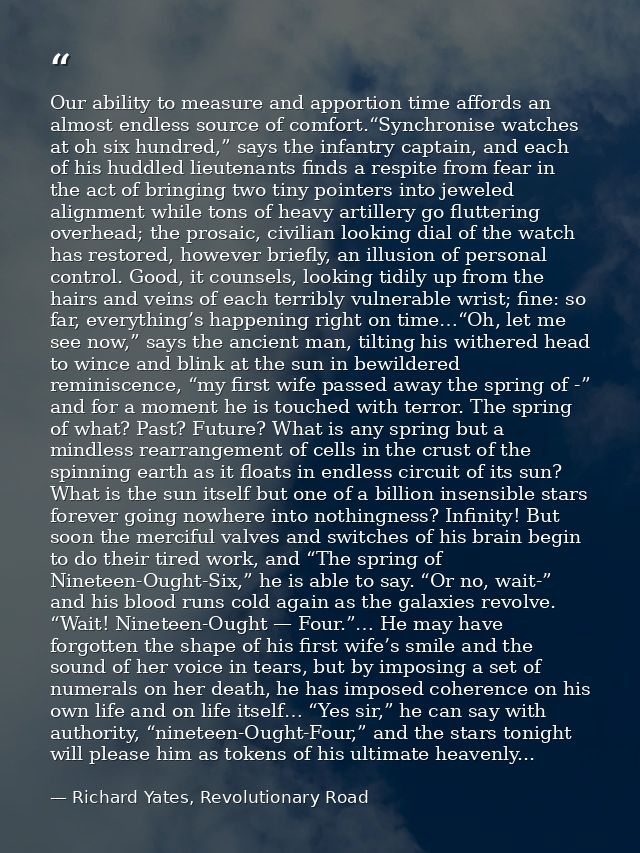 “

Our ability to measure and apportion time affords an almost endless source of comfort.“Synchronise watches at oh six hundred,” says the infantry captain, and each of his huddled lieutenants finds a respite from fear in the act of bringing two tiny pointers into jeweled alignment while tons of heavy artillery go fluttering overhead; the prosaic, civilian looking dial of the watch has restored, however briefly, an illusion of personal control. Good, it counsels, looking tidily up from the hairs and veins of each terribly vulnerable wrist; fine: so far, everything’s happening right on time…“Oh, let me see now,” says the ancient man, tilting his withered head to wince and blink at the sun in bewildered reminiscence, “my first wife passed away the spring of -” and for a moment he is touched with terror. The spring of what? Past? Future? What is any spring but a mindless rearrangement of cells in the crust of the spinning earth as it floats in endless circuit of its sun? What is the sun itself but one of a billion insensible stars forever going nowhere into nothingness? Infinity! But soon the merciful valves and switches of his brain begin to do their tired work, and “The spring of Nineteen-Ought-Six,” he is able to say. “Or no, wait-” and his blood runs cold again as the galaxies revolve. “Wait! Nineteen-Ought — Four.”… He may have forgotten the shape of his first wife’s smile and the sound of her voice in tears, but by imposing a set of numerals on her death, he has imposed coherence on his own life and on life itself… “Yes sir,” he can say with authority, “nineteen-Ought-Four,” and the stars tonight will please him as tokens of his ultimate heavenly…

— Richard Yates, Revolutionary Road